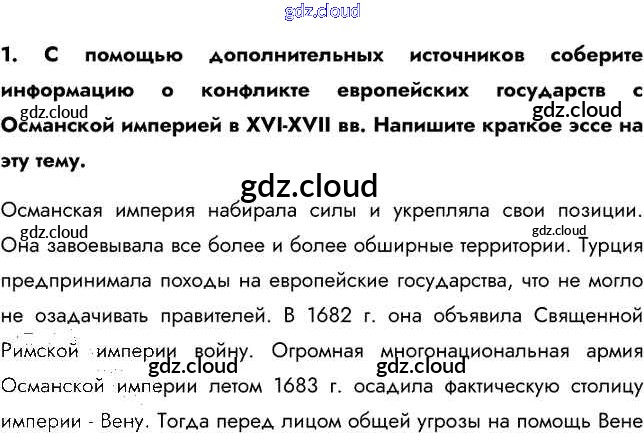 1. С помощью дополнительных источников соберите информацию о конфликте европейских государств с Османской империей в XVI-XVII вв. Напишите краткое эссе на эту тему.

Османская империя набирала силы и укрепляла свои позиции. Она завоевывала все более и более обширные территории. Турция предпринимала походы на европейские государства, что не могло не озадачивать правителей. В 1682 г. она объявила Священной Римской империи войну. Огромная многонациональная армия Османской империи летом 1683 г. осадила фактическую столицу империи - Вену. Тогда перед лицом общей угрозы на помощь Вене

gdz.cloud